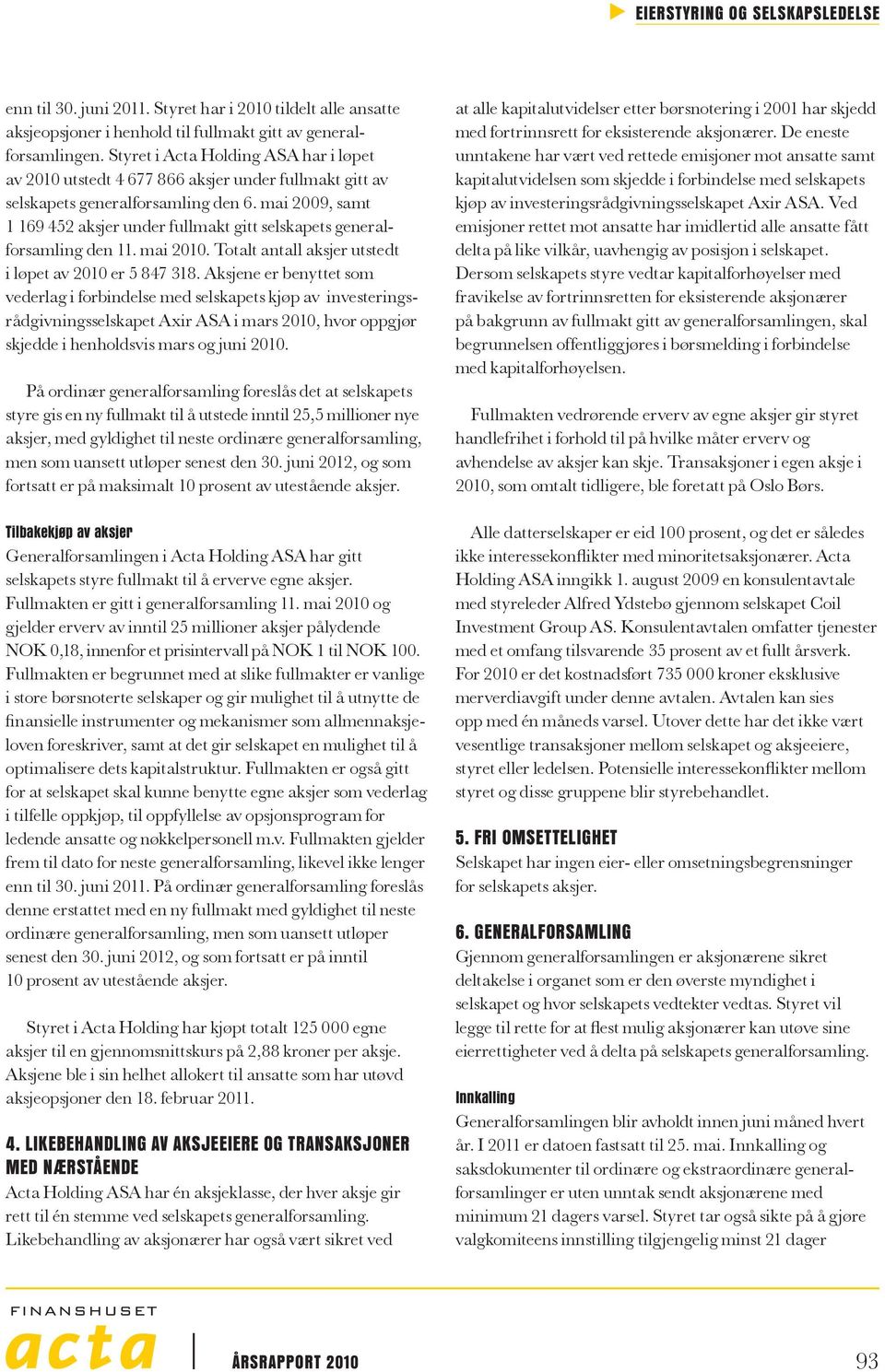 EIERSTYRING OG SELSKAPSLEDELSE

enn til 30. juni 2011. Styret har i 2010 tildelt alle ansatte aksjeopsjoner i henhold til fullmakt gitt av generalforsamlingen. Styret i Acta Holding ASA har i løpet av 2010 utstedt 4 677 866 aksjer under fullmakt gitt av selskapets generalforsamling den 6. mai 2009, samt 1 169 452 aksjer under fullmakt gitt selskapets generalforsamling den 11. mai 2010. Totalt antall aksjer utstedt i løpet av 2010 er 5 847 318. Aksjene er benyttet som vederlag i forbindelse med selskapets kjøp av investeringsrådgivningsselskapet Axir ASA i mars 2010, hvor oppgjør skjedde i henholdsvis mars og juni 2010.

På ordinær generalforsamling foreslås det at selskapets styre gis en ny fullmakt til å utstede inntil 25,5 millioner nye aksjer, med gyldighet til neste ordinære generalforsamling, men som uansett utløper senest den 30. juni 2012, og som fortsatt er på maksimalt 10 prosent av utestående aksjer.

Tilbakekjøp av aksjer
Generalforsamlingen i Acta Holding ASA har gitt selskapets styre fullmakt til å erverve egne aksjer. Fullmakten er gitt i generalforsamling 11. mai 2010 og gjelder erverv av inntil 25 millioner aksjer pålydende NOK 0,18, innenfor et prisintervall på NOK 1 til NOK 100. Fullmakten er begrunnet med at slike fullmakter er vanlige i store børsnoterte selskaper og gir mulighet til å utnytte de finansielle instrumenter og mekanismer som allmennaksjeloven foreskriver, samt at det gir selskapet en mulighet til å optimalisere dets kapitalstruktur. Fullmakten er også gitt for at selskapet skal kunne benytte egne aksjer som vederlag i tilfelle oppkjøp, til oppfyllelse av opsjonsprogram for ledende ansatte og nøkkelpersonell m.v. Fullmakten gjelder frem til dato for neste generalforsamling, likevel ikke lenger enn til 30. juni 2011. På ordinær generalforsamling foreslås denne erstattet med en ny fullmakt med gyldighet til neste ordinære generalforsamling, men som uansett utløper senest den 30. juni 2012, og som fortsatt er på inntil 10 prosent av utestående aksjer.

Styret i Acta Holding har kjøpt totalt 125 000 egne aksjer til en gjennomsnittskurs på 2,88 kroner per aksje. Aksjene ble i sin helhet allokert til ansatte som har utøvd aksjeopsjoner den 18. februar 2011.

4. LIKEBEHANDLING AV AKSJEEIERE OG TRANSAKSJONER MED NÆRSTÅENDE
Acta Holding ASA har én aksjeklasse, der hver aksje gir rett til én stemme ved selskapets generalforsamling. Likebehandling av aksjonærer har også vært sikret ved at alle kapitalutvidelser etter børsnotering i 2001 har skjedd med fortrinnsrett for eksisterende aksjonærer. De eneste unntakene har vært ved rettede emisjoner mot ansatte samt kapitalutvidelsen som skjedde i forbindelse med selskapets kjøp av investeringsrådgivningsselskapet Axir ASA. Ved emisjoner rettet mot ansatte har imidlertid alle ansatte fått delta på like vilkår, uavhengig av posisjon i selskapet. Dersom selskapets styre vedtar kapitalforhøyelser med fravikelse av fortrinnsretten for eksisterende aksjonærer på bakgrunn av fullmakt gitt av generalforsamlingen, skal begrunnelsen offentliggjøres i børsmelding i forbindelse med kapitalforhøyelsen.

Fullmakten vedrørende erverv av egne aksjer gir styret handlefrihet i forhold til på hvilke måter erverv og avhendelse av aksjer kan skje. Transaksjoner i egen aksje i 2010, som omtalt tidligere, ble foretatt på Oslo Børs.

Alle datterselskaper er eid 100 prosent, og det er således ikke interessekonflikter med minoritetsaksjonærer. Acta Holding ASA inngikk 1. august 2009 en konsulentavtale med styreleder Alfred Ydstebø gjennom selskapet Coil Investment Group AS. Konsulentavtalen omfatter tjenester med et omfang tilsvarende 35 prosent av et fullt årsverk. For 2010 er det kostnadsført 735 000 kroner eksklusive merverdiavgift under denne avtalen. Avtalen kan sies opp med én måneds varsel. Utover dette har det ikke vært vesentlige transaksjoner mellom selskapet og aksjeeiere, styret eller ledelsen. Potensielle interessekonflikter mellom styret og disse gruppene blir styrebehandlet.

5. FRI OMSETTELIGHET
Selskapet har ingen eier- eller omsetningsbegrensninger for selskapets aksjer.

6. GENERALFORSAMLING
Gjennom generalforsamlingen er aksjonærene sikret deltakelse i organet som er den øverste myndighet i selskapet og hvor selskapets vedtekter vedtas. Styret vil legge til rette for at flest mulig aksjonærer kan utøve sine eierrettigheter ved å delta på selskapets generalforsamling.

Innkalling
Generalforsamlingen blir avholdt innen juni måned hvert år. I 2011 er datoen fastsatt til 25. mai. Innkalling og saksdokumenter til ordinære og ekstraordinære generalforsamlinger er uten unntak sendt aksjonærene med minimum 21 dagers varsel. Styret tar også sikte på å gjøre valgkomiteens innstilling tilgjengelig minst 21 dager

FINANSHUSET
acta
ÅRSRAPPORT 2010
93